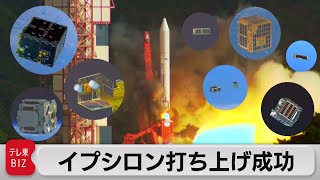 テレ東
BIZ

イプシロン打ち上げ成功